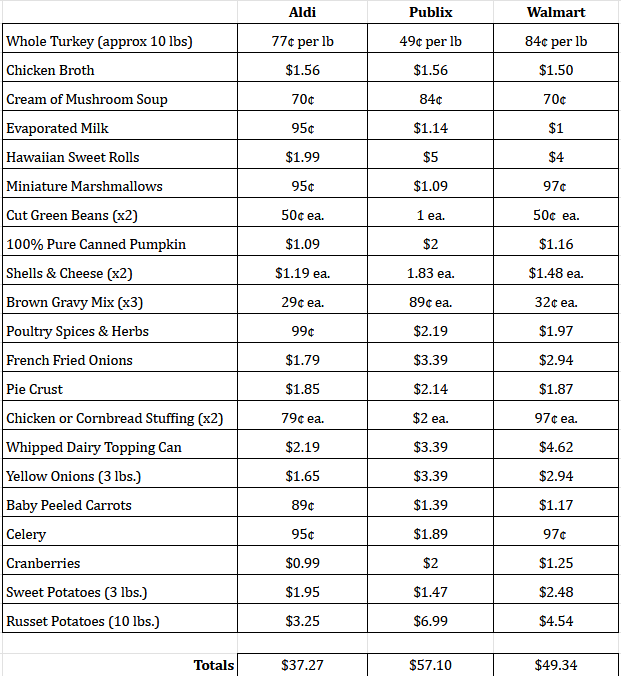 | | Aldi | Publix | Walmart |
|---|---|---|---|
| Whole Turkey (approx 10 lbs) | 77¢ per lb | 49¢ per lb | 84¢ per lb |
| Chicken Broth | \$1.56 | \$1.56 | \$1.50 |
| Cream of Mushroom Soup | 70¢ | 84¢ | 70¢ |
| Evaporated Milk | 95¢ | \$1.14 | \$1 |
| Hawaiian Sweet Rolls | \$1.99 | \$5 | \$4 |
| Miniature Marshmallows | 95¢ | \$1.09 | 97¢ |
| Cut Green Beans (x2) | 50¢ ea. | 1 ea. | 50¢ ea. |
| 100% Pure Canned Pumpkin | \$1.09 | \$2 | \$1.16 |
| Shells & Cheese (x2) | \$1.19 ea. | 1.83 ea. | \$1.48 ea. |
| Brown Gravy Mix (x3) | 29¢ ea. | 89¢ ea. | 32¢ ea. |
| Poultry Spices & Herbs | 99¢ | \$2.19 | \$1.97 |
| French Fried Onions | \$1.79 | \$3.39 | \$2.94 |
| Pie Crust | \$1.85 | \$2.14 | \$1.87 |
| Chicken or Cornbread Stuffing (x2) | 79¢ ea. | \$2 ea. | 97¢ ea. |
| Whipped Dairy Topping Can | \$2.19 | \$3.39 | \$4.62 |
| Yellow Onions (3 lbs.) | \$1.65 | \$3.39 | \$2.94 |
| Baby Peeled Carrots | 89¢ | \$1.39 | \$1.17 |
| Celery | 95¢ | \$1.89 | 97¢ |
| Cranberries | \$0.99 | \$2 | \$1.25 |
| Sweet Potatoes (3 lbs.) | \$1.95 | \$1.47 | \$2.48 |
| Russet Potatoes (10 lbs.) | \$3.25 | \$6.99 | \$4.54 |
| | | | |
| Totals | \$37.27 | \$57.10 | \$49.34 |